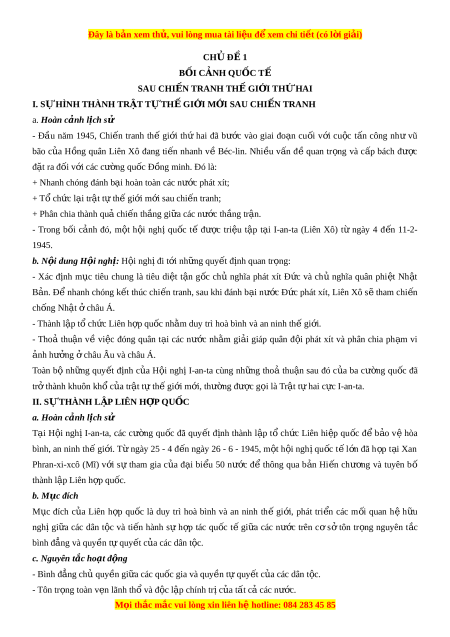 Đây là bản xem thử, vui lòng mua tài liệu để xem chi tiết (có lời giải)

CHỦ ĐỀ 1
BỐI CẢNH QUỐC TẾ
SAU CHIẾN TRANH THẾ GIỚI THỨ HAI

I. SỰ HÌNH THÀNH TRẬT TỰ THẾ GIỚI MỚI SAU CHIẾN TRANH

a. Hoàn cảnh lịch sử

- Đầu năm 1945, Chiến tranh thế giới thứ hai đã bước vào giai đoạn cuối với cuộc tấn công như vũ bão của Hồng quân Liên Xô đang tiến nhanh về Béc-lin. Nhiều vấn đề quan trọng và cấp bách được đặt ra đối với các cường quốc Đồng minh. Đó là:

+ Nhanh chóng đánh bại hoàn toàn các nước phát xít;

+ Tổ chức lại trật tự thế giới mới sau chiến tranh;

+ Phân chia thành quả chiến thắng giữa các nước thắng trận.

- Trong bối cảnh đó, một hội nghị quốc tế được triệu tập tại I-an-ta (Liên Xô) từ ngày 4 đến 11-2-1945.

b. Nội dung Hội nghị: Hội nghị đi tới những quyết định quan trọng:

- Xác định mục tiêu chung là tiêu diệt tận gốc chủ nghĩa phát xít Đức và chủ nghĩa quân phiệt Nhật Bản. Để nhanh chóng kết thúc chiến tranh, sau khi đánh bại nước Đức phát xít, Liên Xô sẽ tham chiến chống Nhật ở châu Á.

- Thành lập tổ chức Liên hợp quốc nhằm duy trì hoà bình và an ninh thế giới.

- Thoả thuận về việc đóng quân tại các nước nhằm giải giáp quân đội phát xít và phân chia phạm vi ảnh hưởng ở châu Âu và châu Á.

Toàn bộ những quyết định của Hội nghị I-an-ta cùng những thoả thuận sau đó của ba cường quốc đã trở thành khuôn khổ của trật tự thế giới mới, thường được gọi là Trật tự hai cực I-an-ta.

II. SỰ THÀNH LẬP LIÊN HỢP QUỐC

a. Hoàn cảnh lịch sử

Tại Hội nghị I-an-ta, các cường quốc đã quyết định thành lập tổ chức Liên hiệp quốc để bảo vệ hòa bình, an ninh thế giới. Từ ngày 25 - 4 đến ngày 26 - 6 - 1945, một hội nghị quốc tế lớn đã họp tại Xan Phran-xi-xcô (Mĩ) với sự tham gia của đại biểu 50 nước để thông qua bản Hiến chương và tuyên bố thành lập Liên hợp quốc.

b. Mục đích

Mục đích của Liên hợp quốc là duy trì hoà bình và an ninh thế giới, phát triển các mối quan hệ hữu nghị giữa các dân tộc và tiến hành sự hợp tác quốc tế giữa các nước trên cơ sở tôn trọng nguyên tắc bình đẳng và quyền tự quyết của các dân tộc.

c. Nguyên tắc hoạt động

- Bình đẳng chủ quyền giữa các quốc gia và quyền tự quyết của các dân tộc.

- Tôn trọng toàn vẹn lãnh thổ và độc lập chính trị của tất cả các nước.

Mọi thắc mắc vui lòng xin liên hệ hotline: 084 283 45 85